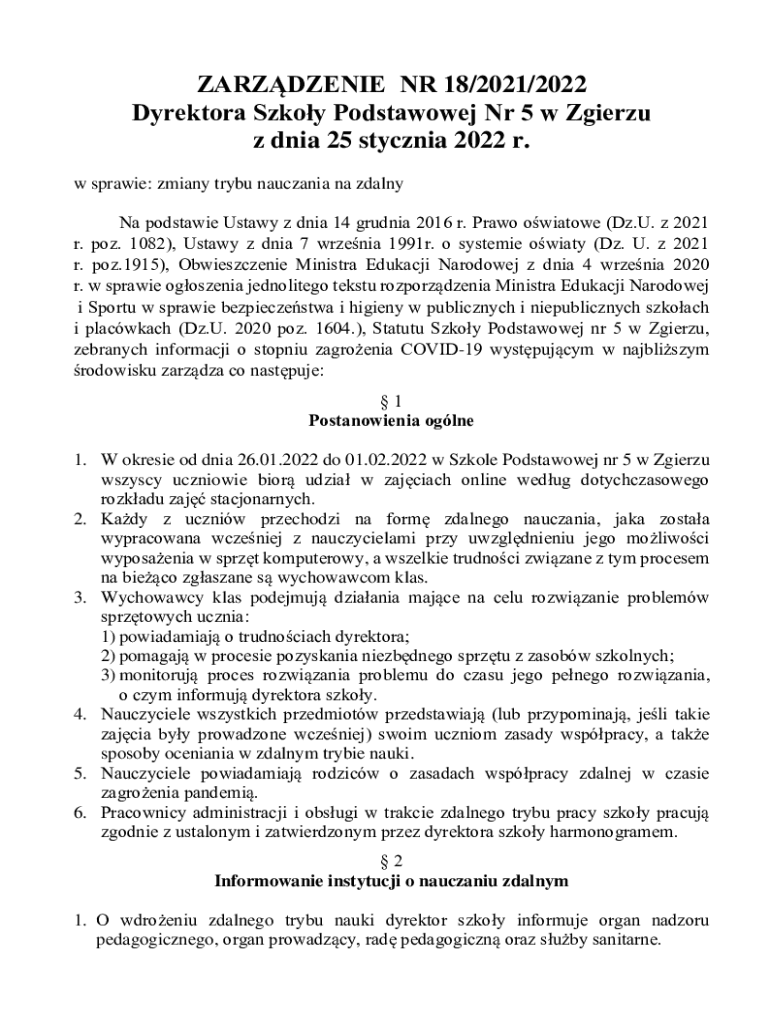 ZARZĄDZENIE NR 18/2021/2022
Dyrektora Szkoły Podstawowej Nr 5 w Zgierzu
z dnia 25 stycznia 2022 r.

w sprawie: zmiany trybu nauczania na zdalny

Na podstawie Ustawy z dnia 14 grudnia 2016 r. Prawo oświatowe (Dz.U. z 2021 r. poz. 1082), Ustawy z dnia 7 września 1991r. o systemie oświaty (Dz. U. z 2021 r. poz.1915), Obwieszczenie Ministra Edukacji Narodowej z dnia 4 września 2020 r. w sprawie ogłoszenia jednolitego tekstu rozporządzenia Ministra Edukacji Narodowej i Sportu w sprawie bezpieczeństwa i higieny w publicznych i niepublicznych szkołach i placówkach (Dz.U. 2020 poz. 1604.), Statutu Szkoły Podstawowej nr 5 w Zgierzu, zebranych informacji o stopniu zagrożenia COVID-19 występującym w najbliższym środowisku zarządza co następuje:

§ 1
Postanowienia ogólne

1. W okresie od dnia 26.01.2022 do 01.02.2022 w Szkole Podstawowej nr 5 w Zgierzu wszyscy uczniowie biorą udział w zajęciach online według dotychczasowego rozkładu zajęć stacjonarnych.
2. Każdy z uczniów przechodzi na formę zdalnego nauczania, jaka została wypracowana wcześniej z nauczycielami przy uwzględnieniu jego możliwości wyposażenia w sprzęt komputerowy, a wszelkie trudności związane z tym procesem na bieżąco zgłaszane są wychowawcom klas.
3. Wychowawcy klas podejmują działania mające na celu rozwiązanie problemów sprzętowych ucznia:
1) powiadamiają o trudnościach dyrektora;
2) pomagają w procesie pozyskania niezbędnego sprzętu z zasobów szkolnych;
3) monitorują proces rozwiązania problemu do czasu jego pełnego rozwiązania, o czym informują dyrektora szkoły.
4. Nauczyciele wszystkich przedmiotów przedstawiają (lub przypominają, jeśli takie zajęcia były prowadzone wcześniej) swoim uczniom zasady współpracy, a także sposoby oceniania w zdalnym trybie nauki.
5. Nauczyciele powiadamiają rodziców o zasadach współpracy zdalnej w czasie zagrożenia pandemią.
6. Pracownicy administracji i obsługi w trakcie zdalnego trybu pracy szkoły pracują zgodnie z ustalonym i zatwierdzonym przez dyrektora szkoły harmonogramem.

§ 2
Informowanie instytucji o nauczaniu zdalnym

1. O wdrożeniu zdalnego trybu nauki dyrektor szkoły informuje organ nadzoru pedagogicznego, organ prowadzący, radę pedagogiczną oraz służby sanitarne.